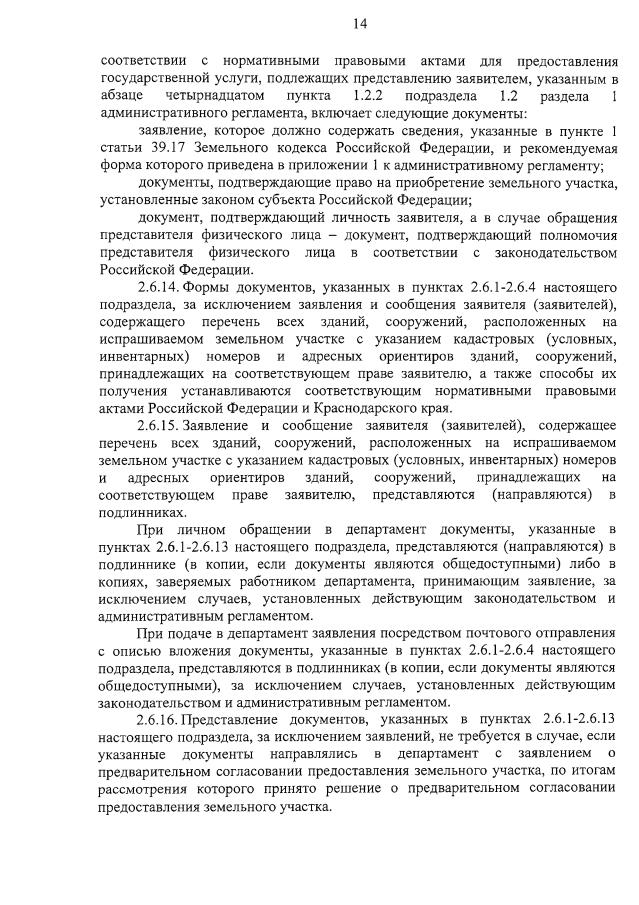 14

соответствии с нормативными правовыми актами для предоставления государственной услуги, подлежащих представлению заявителем, указанным в абзаце четырнадцатом пункта 1.2.2 подраздела 1.2 раздела 1 административного регламента, включает следующие документы:

заявление, которое должно содержать сведения, указанные в пункте 1 статьи 39.17 Земельного кодекса Российской Федерации, и рекомендуемая форма которого приведена в приложении 1 к административному регламенту;

документы, подтверждающие право на приобретение земельного участка, установленные законом субъекта Российской Федерации;

документ, подтверждающий личность заявителя, а в случае обращения представителя физического лица – документ, подтверждающий полномочия представителя физического лица в соответствии с законодательством Российской Федерации.

2.6.14. Формы документов, указанных в пунктах 2.6.1-2.6.4 настоящего подраздела, за исключением заявления и сообщения заявителя (заявителей), содержащего перечень всех зданий, сооружений, расположенных на испрашиваемом земельном участке с указанием кадастровых (условных, инвентарных) номеров и адресных ориентиров зданий, сооружений, принадлежащих на соответствующем праве заявителю, а также способы их получения устанавливаются соответствующим нормативными правовыми актами Российской Федерации и Краснодарского края.

2.6.15. Заявление и сообщение заявителя (заявителей), содержащее перечень всех зданий, сооружений, расположенных на испрашиваемом земельном участке с указанием кадастровых (условных, инвентарных) номеров и адресных ориентиров зданий, сооружений, принадлежащих на соответствующем праве заявителю, представляются (направляются) в подлинниках.

При личном обращении в департамент документы, указанные в пунктах 2.6.1-2.6.13 настоящего подраздела, представляются (направляются) в подлиннике (в копии, если документы являются общедоступными) либо в копиях, заверяемых работником департамента, принимающим заявление, за исключением случаев, установленных действующим законодательством и административным регламентом.

При подаче в департамент заявления посредством почтового отправления с описью вложения документы, указанные в пунктах 2.6.1-2.6.4 настоящего подраздела, представляются в подлинниках (в копии, если документы являются общедоступными), за исключением случаев, установленных действующим законодательством и административным регламентом.

2.6.16. Представление документов, указанных в пунктах 2.6.1-2.6.13 настоящего подраздела, за исключением заявлений, не требуется в случае, если указанные документы направлялись в департамент с заявлением о предварительном согласовании предоставления земельного участка, по итогам рассмотрения которого принято решение о предварительном согласовании предоставления земельного участка.